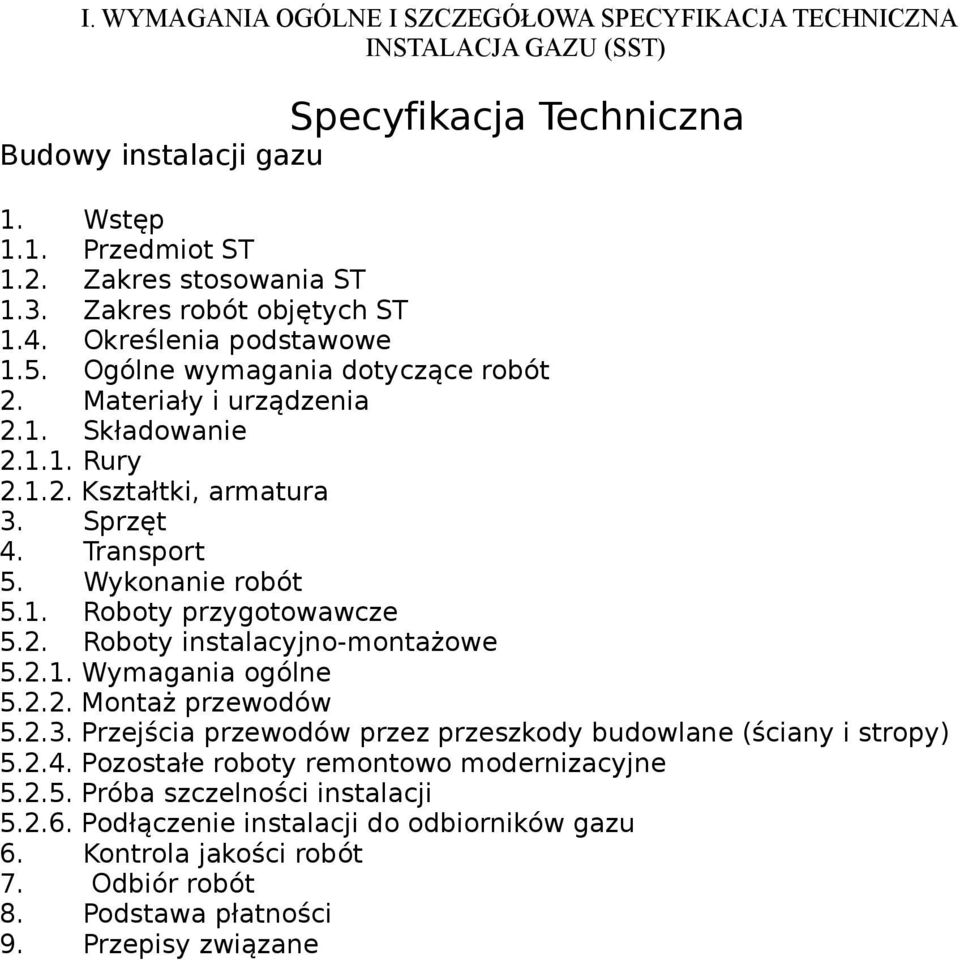 I. WYMAGANIA OGÓLNE I SZCZEGÓŁOWA SPECYFIKACJA TECHNICZNA INSTALACJA GAZU (SST)

Specyfikacja Techniczna

Budowy instalacji gazu

1. Wstęp
1.1. Przedmiot ST
1.2. Zakres stosowania ST
1.3. Zakres robót objętych ST
1.4. Określenia podstawowe
1.5. Ogólne wymagania dotyczące robót
2. Materiały i urządzenia
2.1. Składowanie
2.1.1. Rury
2.1.2. Kształtki, armatura
3. Sprzęt
4. Transport
5. Wykonanie robót
5.1. Roboty przygotowawcze
5.2. Roboty instalacyjno-montażowe
5.2.1. Wymagania ogólne
5.2.2. Montaż przewodów
5.2.3. Przejścia przewodów przez przeszkody budowlane (ściany i stropy)
5.2.4. Pozostałe roboty remontowo modernizacyjne
5.2.5. Próba szczelności instalacji
5.2.6. Podłączenie instalacji do odbiorników gazu
6. Kontrola jakości robót
7. Odbiór robót
8. Podstawa płatności
9. Przepisy związane